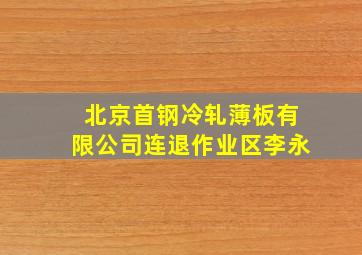 北京首钢冷轧薄板有限公司连退作业区李永